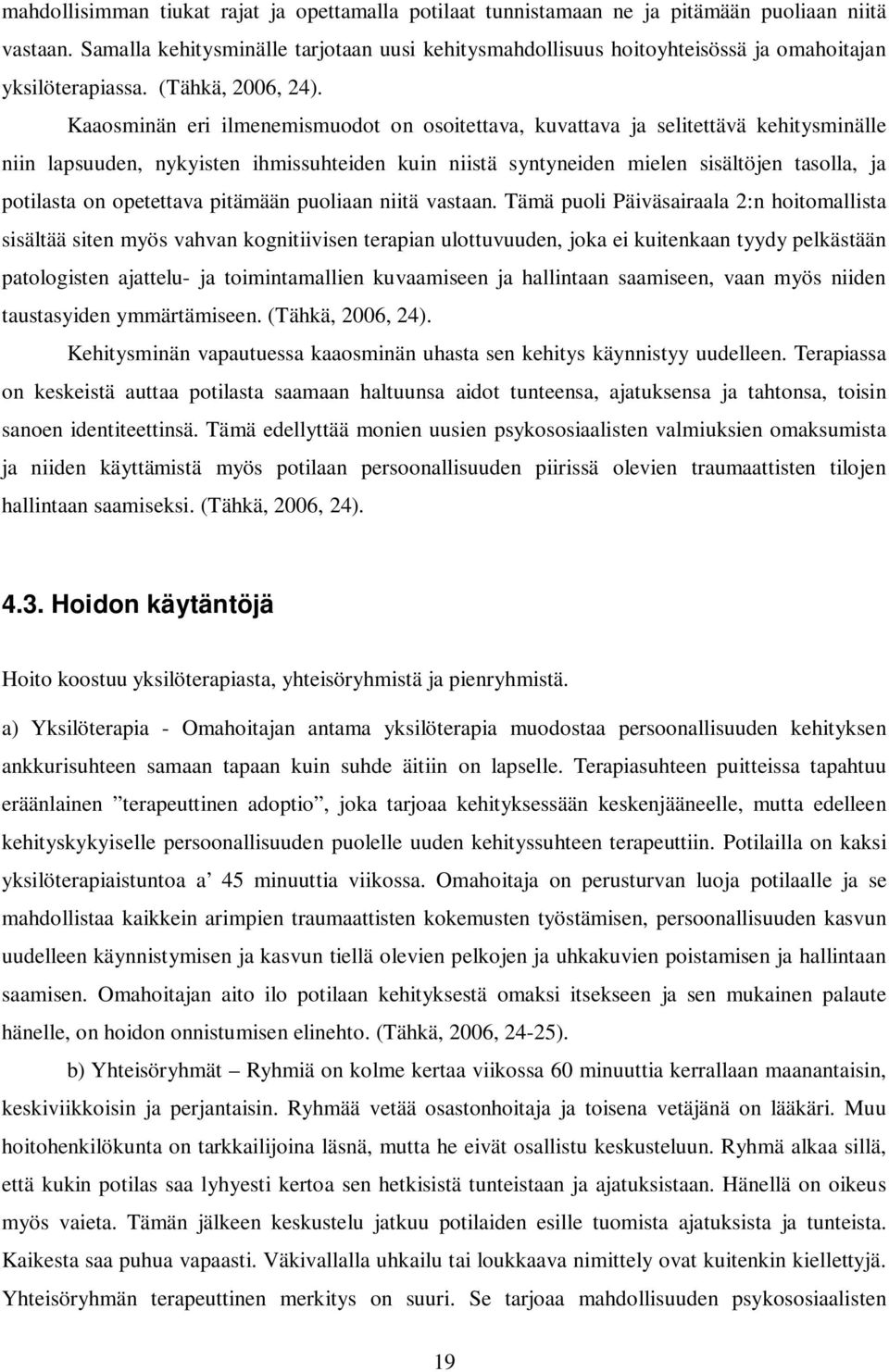 mahdollisimman tiukat rajat ja opettamalla potilaat tunnistamaan ne ja pitämään puoliaan niitä vastaan. Samalla kehitysminälle tarjotaan uusi kehitysmahdollisuus hoitoyhteisössä ja omahoitajan yksilöterapiassa. (Tähkä, 2006, 24).

Kaaosminän eri ilmenemismuodot on osoitettava, kuvattava ja selitettävä kehitysminälle niin lapsuuden, nykyisten ihmissuhteiden kuin niistä syntyneiden mielen sisältöjen tasolla, ja potilasta on opetettava pitämään puoliaan niitä vastaan. Tämä puoli Päiväsairaala 2:n hoitomallista sisältää siten myös vahvan kognitiivisen terapian ulottuvuuden, joka ei kuitenkaan tyydy pelkästään patologisten ajattelu- ja toimintamallien kuvaamiseen ja hallintaan saamiseen, vaan myös niiden taustasyiden ymmärtämiseen. (Tähkä, 2006, 24).

Kehitysminän vapautuessa kaaosminän uhasta sen kehitys käynnistyy uudelleen. Terapiassa on keskeistä auttaa potilasta saamaan haltuunsa aidot tunteensa, ajatuksensa ja tahtonsa, toisin sanoen identiteettinsä. Tämä edellyttää monien uusien psykososiaalisten valmiuksien omaksumista ja niiden käyttämistä myös potilaan persoonallisuuden piirissä olevien traumaattisten tilojen hallintaan saamiseksi. (Tähkä, 2006, 24).

4.3. Hoidon käytäntöjä

Hoito koostuu yksilöterapiasta, yhteisöryhmistä ja pienryhmistä.

a) Yksilöterapia - Omahoitajan antama yksilöterapia muodostaa persoonallisuuden kehityksen ankkurisuhteen samaan tapaan kuin suhde äitiin on lapselle. Terapiasuhteen puitteissa tapahtuu eräänlainen ”terapeuttinen adoptio”, joka tarjoaa kehityksessään keskenjääneelle, mutta edelleen kehityskykyiselle persoonallisuuden puolelle uuden kehityssuhteen terapeuttiin. Potilailla on kaksi yksilöterapiaistuntoa a’ 45 minuuttia viikossa. Omahoitaja on perusturvan luoja potilaalle ja se mahdollistaa kaikkein arimpien traumaattisten kokemusten työstämisen, persoonallisuuden kasvun uudelleen käynnistymisen ja kasvun tiellä olevien pelkojen ja uhkakuvien poistamisen ja hallintaan saamisen. Omahoitajan aito ilo potilaan kehityksestä omaksi itsekseen ja sen mukainen palaute hänelle, on hoidon onnistumisen elinehto. (Tähkä, 2006, 24-25).

b) Yhteisöryhmät – Ryhmiä on kolme kertaa viikossa 60 minuuttia kerrallaan maanantaisin, keskiviikkoisin ja perjantaisin. Ryhmää vetää osastonhoitaja ja toisena vetäjänä on lääkäri. Muu hoitohenkilökunta on tarkkailijoina läsnä, mutta he eivät osallistu keskusteluun. Ryhmä alkaa sillä, että kukin potilas saa lyhyesti kertoa sen hetkisistä tunteistaan ja ajatuksistaan. Hänellä on oikeus myös vaieta. Tämän jälkeen keskustelu jatkuu potilaiden esille tuomista ajatuksista ja tunteista. Kaikesta saa puhua vapaasti. Väkivallalla uhkailu tai loukkaava nimittely ovat kuitenkin kiellettyjä. Yhteisöryhmän terapeuttinen merkitys on suuri. Se tarjoaa mahdollisuuden psykososiaalisten

19